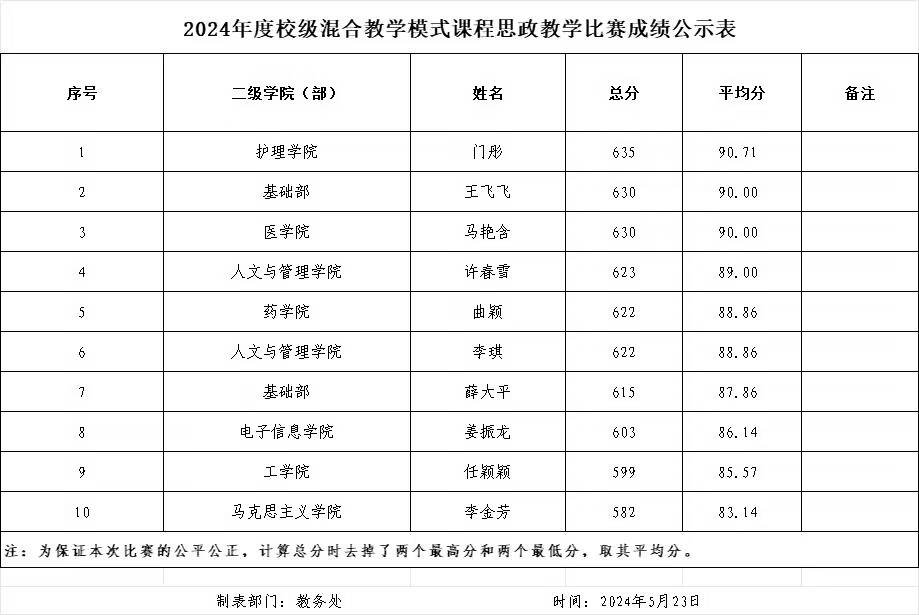 2024年度校级混合教学模式课程思政教学比赛成绩公示表

| 序号 | 二级学院（部） | 姓名 | 总分 | 平均分 | 备注 |
|---|---|---|---|---|---|
| 1 | 护理学院 | 门彤 | 635 | 90.71 | |
| 2 | 基础部 | 王飞飞 | 630 | 90.00 | |
| 3 | 医学院 | 马艳含 | 630 | 90.00 | |
| 4 | 人文与管理学院 | 许春雪 | 623 | 89.00 | |
| 5 | 药学院 | 曲颖 | 622 | 88.86 | |
| 6 | 人文与管理学院 | 李琪 | 622 | 88.86 | |
| 7 | 基础部 | 薛大平 | 615 | 87.86 | |
| 8 | 电子信息学院 | 姜振龙 | 603 | 86.14 | |
| 9 | 工学院 | 任颖颖 | 599 | 85.57 | |
| 10 | 马克思主义学院 | 李金芳 | 582 | 83.14 | |

注：为保证本次比赛的公平公正，计算总分时去掉了两个最高分和两个最低分，取其平均分。

制表部门：教务处　　时间：2024年5月23日